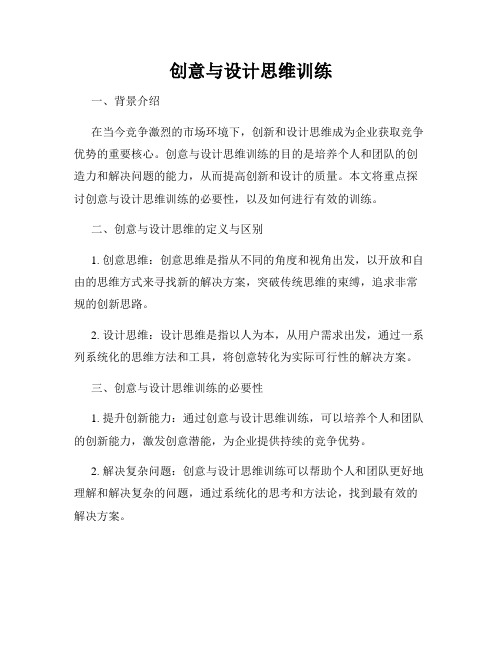 创意与设计思维训练

一、背景介绍

在当今竞争激烈的市场环境下，创新和设计思维成为企业获取竞争优势的重要核心。创意与设计思维训练的目的是培养个人和团队的创造力和解决问题的能力，从而提高创新和设计的质量。本文将重点探讨创意与设计思维训练的必要性，以及如何进行有效的训练。

二、创意与设计思维的定义与区别

1. 创意思维：创意思维是指从不同的角度和视角出发，以开放和自由的思维方式来寻找新的解决方案，突破传统思维的束缚，追求非常规的创新思路。

2. 设计思维：设计思维是指以人为本，从用户需求出发，通过一系列系统化的思维方法和工具，将创意转化为实际可行性的解决方案。

三、创意与设计思维训练的必要性

1. 提升创新能力：通过创意与设计思维训练，可以培养个人和团队的创新能力，激发创意潜能，为企业提供持续的竞争优势。

2. 解决复杂问题：创意与设计思维训练可以帮助个人和团队更好地理解和解决复杂的问题，通过系统化的思考和方法论，找到最有效的解决方案。